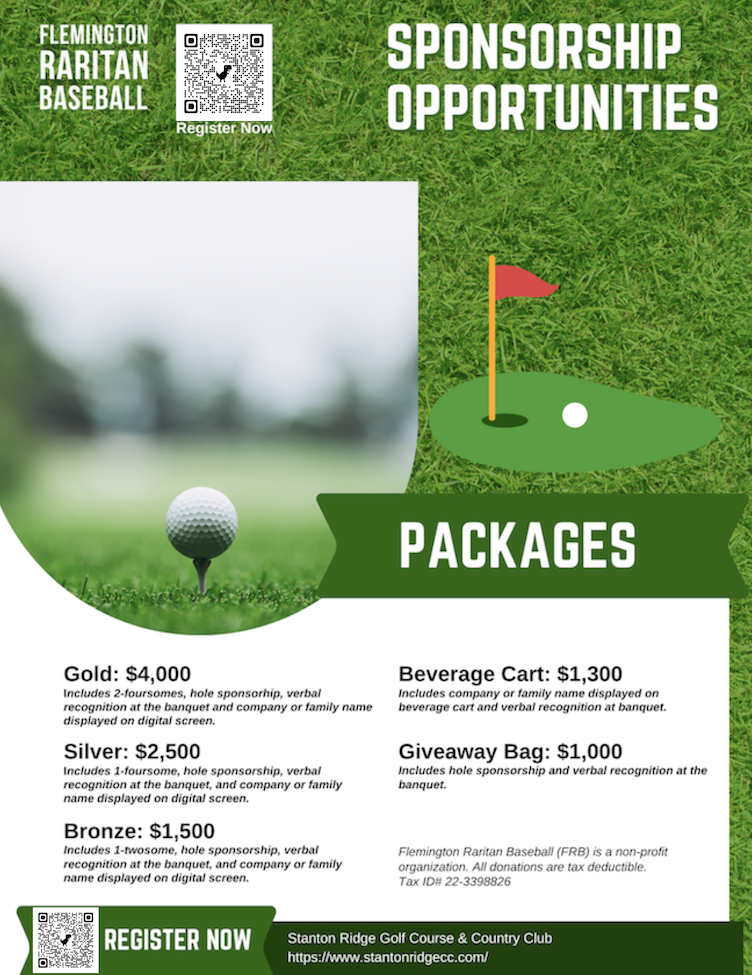 FLEMINGTON RARITAN BASEBALL

Register Now

SPONSORSHIP OPPORTUNITIES

PACKAGES

Gold: $4,000
Includes 2-foursomes, hole sponsorhip, verbal recognition at the banquet and company or family name displayed on digital screen.

Silver: $2,500
Includes 1-foursome, hole sponsorship, verbal recognition at the banquet, and company or family name displayed on digital screen.

Bronze: $1,500
Includes 1-twosome, hole sponsorship, verbal recognition at the banquet, and company or family name displayed on digital screen.

Beverage Cart: $1,300
Includes company or family name displayed on beverage cart and verbal recognition at banquet.

Giveaway Bag: $1,000
Includes hole sponsorship and verbal recognition at the banquet.

Flemington Raritan Baseball (FRB) is a non-profit organization. All donations are tax deductible. Tax ID# 22-3398826

REGISTER NOW

Stanton Ridge Golf Course & Country Club
https://www.stantonridgecc.com/